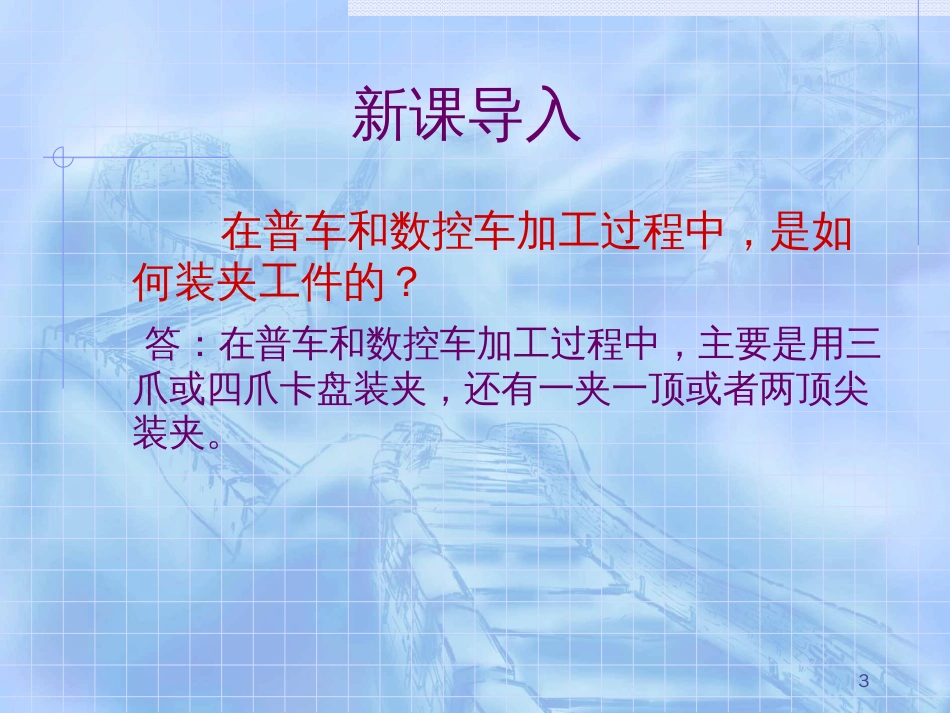 新课导入

在普车和数控车加工过程中，是如何装夹工件的？

答：在普车和数控车加工过程中，主要是用三爪或四爪卡盘装夹，还有一夹一顶或者两顶尖装夹。

3